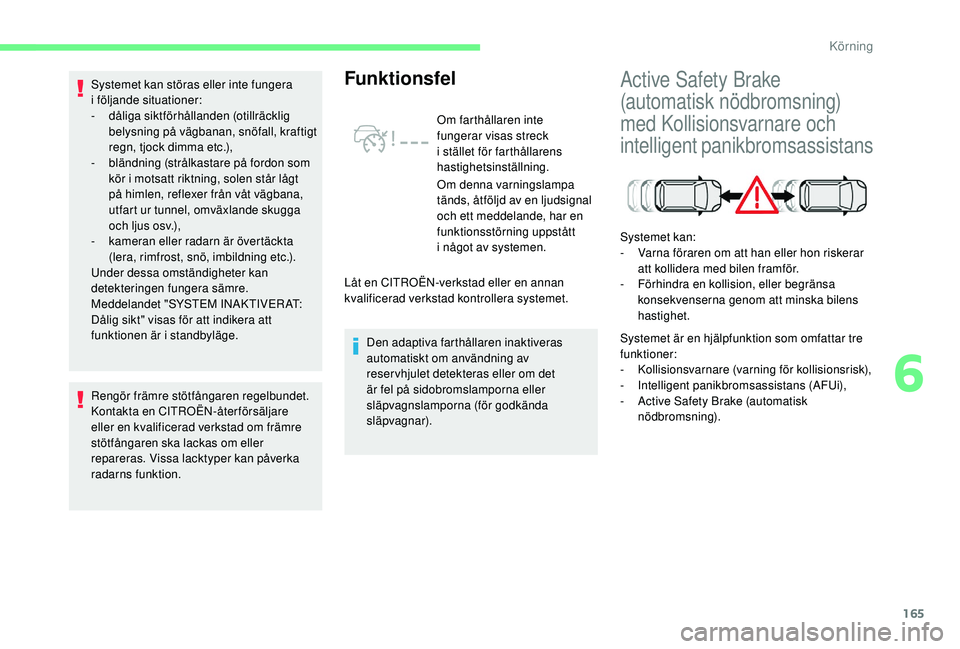 Körning

Systemet kan störas eller inte fungera i följande situationer:
- dåliga siktförhållanden (otillräcklig belysning på vägbanan, snöfall, kraftigt regn, tjock dimma etc.),
- bländning (strålkastare på fordon som kör i motsatt riktning, solen står lågt på himlen, reflexer från våt vägbana, utfart ur tunnel, omväxlande skugga och ljus osv.),
- kameran eller radarn är övertäckta (lera, rimfrost, snö, imbildning etc.).
Under dessa omständigheter kan detekteringen fungera sämre.
Meddelandet "SYSTEM INAKTIVERAT: Dålig sikt" visas för att indikera att funktionen är i standbyläge.

Rengör främre stötfångaren regelbundet.
Kontakta en CITROËN-återförsäljare eller en kvalificerad verkstad om främre stötfångaren ska lackas om eller repareras. Vissa lacktyper kan påverka radarns funktion.

Funktionsfel

Om farthållaren inte fungerar visas streck i stället för farthållarens hastighetsinställning.

Om denna varningslampa tänds, åtföljd av en ljudsignal och ett meddelande, har en funktionsstörning uppstått i något av systemen.

Låt en CITROËN-verkstad eller en annan kvalificerad verkstad kontrollera systemet.

Den adaptiva farthållaren inaktiveras automatiskt om användning av reservhjulet detekteras eller om det är fel på sidobromslamporna eller släpvagnslamporna (för godkända släpvagnar).

Active Safety Brake (automatisk nödbromsning) med Kollisionsvarnare och intelligent panikbromsassistans

Systemet kan:
- Varna föraren om att han eller hon riskerar att kollidera med bilen framför.
- Förhindra en kollision, eller begränsa konsekvenserna genom att minska bilens hastighet.

Systemet är en hjälpfunktion som omfattar tre funktioner:
- Kollisionsvarnare (varning för kollisionsrisk),
- Intelligent panikbromsassistans (AFUi),
- Active Safety Brake (automatisk nödbromsning).

6

165

carmanualsonline.info